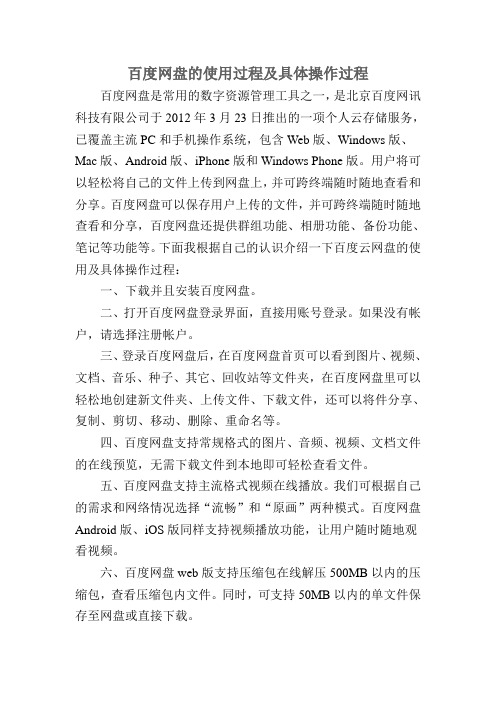 百度网盘的使用过程及具体操作过程

百度网盘是常用的数字资源管理工具之一，是北京百度网讯科技有限公司于 2012 年 3 月 23 日推出的一项个人云存储服务，已覆盖主流 PC 和手机操作系统，包含 Web 版、Windows 版、Mac 版、Android 版、iPhone 版和 Windows Phone 版。用户将可以轻松将自己的文件上传到网盘上，并可跨终端随时随地查看和分享。百度网盘可以保存用户上传的文件，并可跨终端随时随地查看和分享，百度网盘还提供群组功能、相册功能、备份功能、笔记等功能等。下面我根据自己的认识介绍一下百度云网盘的使用及具体操作过程：

一、下载并且安装百度网盘。

二、打开百度网盘登录界面，直接用账号登录。如果没有帐户，请选择注册帐户。

三、登录百度网盘后，在百度网盘首页可以看到图片、视频、文档、音乐、种子、其它、回收站等文件夹，在百度网盘里可以轻松地创建新文件夹、上传文件、下载文件，还可以将件分享、复制、剪切、移动、删除、重命名等。

四、百度网盘支持常规格式的图片、音频、视频、文档文件的在线预览，无需下载文件到本地即可轻松查看文件。

五、百度网盘支持主流格式视频在线播放。我们可根据自己的需求和网络情况选择“流畅”和“原画”两种模式。百度网盘 Android 版、iOS 版同样支持视频播放功能，让用户随时随地观看视频。

六、百度网盘 web 版支持压缩包在线解压 500MB 以内的压缩包，查看压缩包内文件。同时，可支持 50MB 以内的单文件保存至网盘或直接下载。